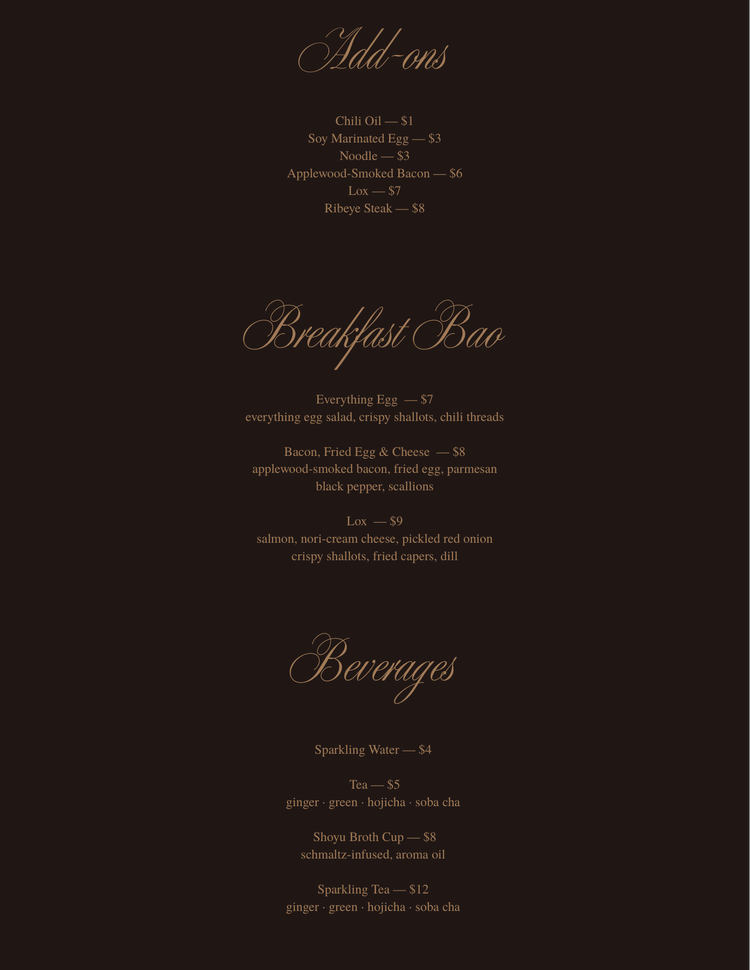 Add-ons

Chili Oil — $1
Soy Marinated Egg — $3
Noodle — $3
Applewood-Smoked Bacon — $6
Lox — $7
Ribeye Steak — $8

Breakfast Bao

Everything Egg — $7
everything egg salad, crispy shallots, chili threads

Bacon, Fried Egg & Cheese — $8
applewood-smoked bacon, fried egg, parmesan
black pepper, scallions

Lox — $9
salmon, nori-cream cheese, pickled red onion
crispy shallots, fried capers, dill

Beverages

Sparkling Water — $4

Tea — $5
ginger · green · hojicha · soba cha

Shoyu Broth Cup — $8
schmaltz-infused, aroma oil

Sparkling Tea — $12
ginger · green · hojicha · soba cha